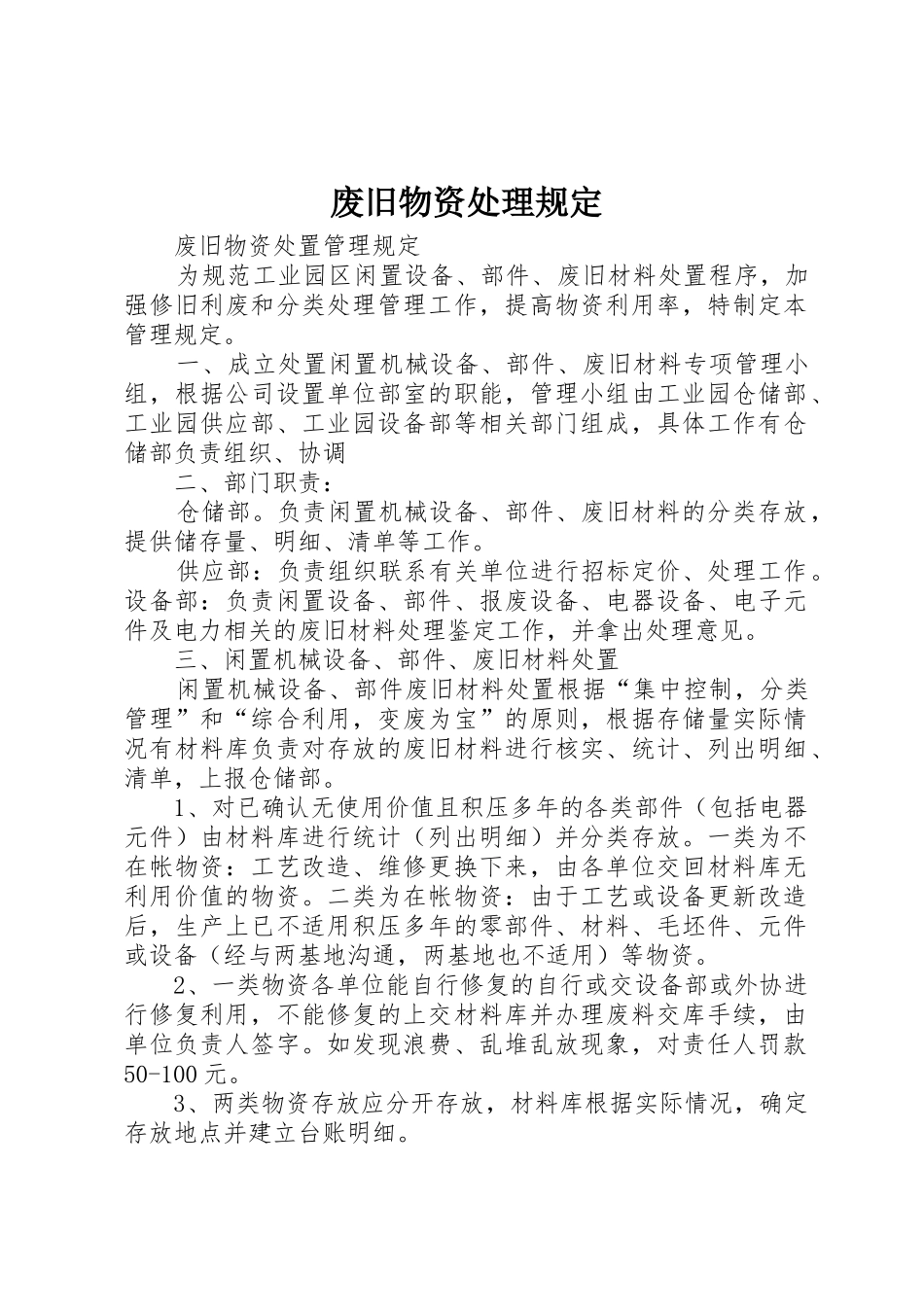 废旧物资处理规定

废旧物资处置管理规定

为规范工业园区闲置设备、部件、废旧材料处置程序，加强修旧利废和分类处理管理工作，提高物资利用率，特制定本管理规定。

一、成立处置闲置机械设备、部件、废旧材料专项管理小组，根据公司设置单位部室的职能，管理小组由工业园仓储部、工业园供应部、工业园设备部等相关部门组成，具体工作有仓储部负责组织、协调

二、部门职责：

仓储部。负责闲置机械设备、部件、废旧材料的分类存放，提供储存量、明细、清单等工作。

供应部：负责组织联系有关单位进行招标定价、处理工作。设备部：负责闲置设备、部件、报废设备、电器设备、电子元件及电力相关的废旧材料处理鉴定工作，并拿出处理意见。

三、闲置机械设备、部件、废旧材料处置

闲置机械设备、部件废旧材料处置根据“集中控制，分类管理”和“综合利用，变废为宝”的原则，根据存储量实际情况有材料库负责对存放的废旧材料进行核实、统计、列出明细、清单，上报仓储部。

1、对已确认无使用价值且积压多年的各类部件（包括电器元件）由材料库进行统计（列出明细）并分类存放。一类为不在帐物资：工艺改造、维修更换下来，由各单位交回材料库无利用价值的物资。二类为在帐物资：由于工艺或设备更新改造后，生产上已不适用积压多年的零部件、材料、毛坯件、元件或设备（经与两基地沟通，两基地也不适用）等物资。

2、一类物资各单位能自行修复的自行或交设备部或外协进行修复利用，不能修复的上交材料库并办理废料交库手续，由单位负责人签字。如发现浪费、乱堆乱放现象，对责任人罚款50-100元。

3、两类物资存放应分开存放，材料库根据实际情况，确定存放地点并建立台账明细。